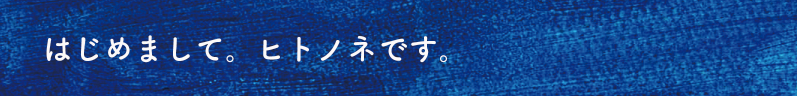 はじめまして。ヒトノネです。